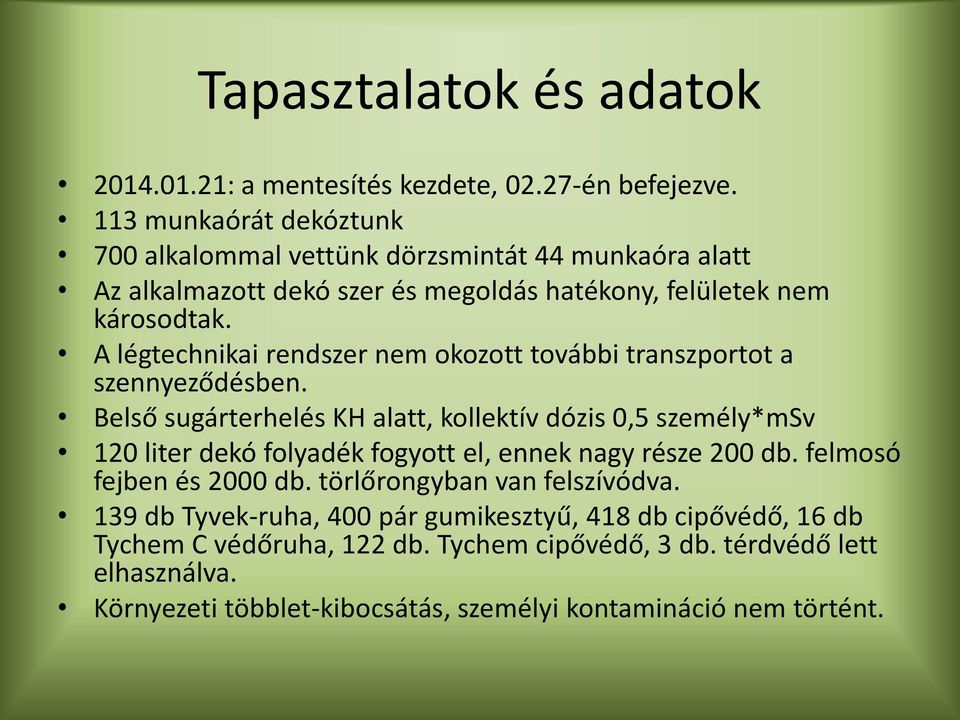 Tapasztalatok és adatok

• 2014.01.21: a mentesítés kezdete, 02.27-én befejezve.
• 113 munkaórát dekóztunk
• 700 alkalommal vettünk dörzsmintát 44 munkaóra alatt
• Az alkalmazott dekó szer és megoldás hatékony, felületek nem károsodtak.
• A légtechnikai rendszer nem okozott további transzportot a szennyeződésben.
• Belső sugárterhelés KH alatt, kollektív dózis 0,5 személy*mSv
• 120 liter dekó folyadék fogyott el, ennek nagy része 200 db. felmosó fejben és 2000 db. törlőrongyban van felszívódva.
• 139 db Tyvek-ruha, 400 pár gumikesztyű, 418 db cipővédő, 16 db Tychem C védőruha, 122 db. Tychem cipővédő, 3 db. térdvédő lett elhasználva.
• Környezeti többlet-kibocsátás, személyi kontamináció nem történt.